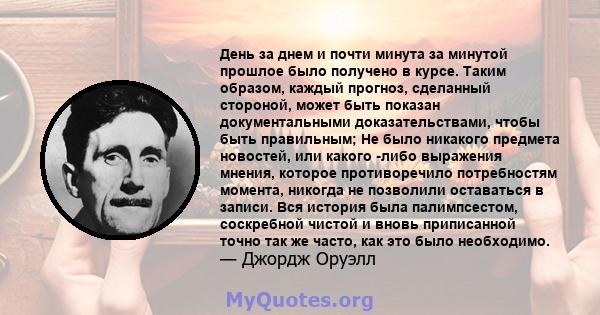 День за днем и почти минута за минутой прошлое было получено в курсе. Таким образом, каждый прогноз, сделанный стороной, может быть показан документальными доказательствами, чтобы быть правильным; Не было никакого предмета новостей, или какого -либо выражения мнения, которое противоречило потребностям момента, никогда не позволили оставаться в записи. Вся история была палимпсестом, соскребной чистой и вновь приписанной точно так же часто, как это было необходимо.
— Джордж Оруэлл

MyQuotes.org